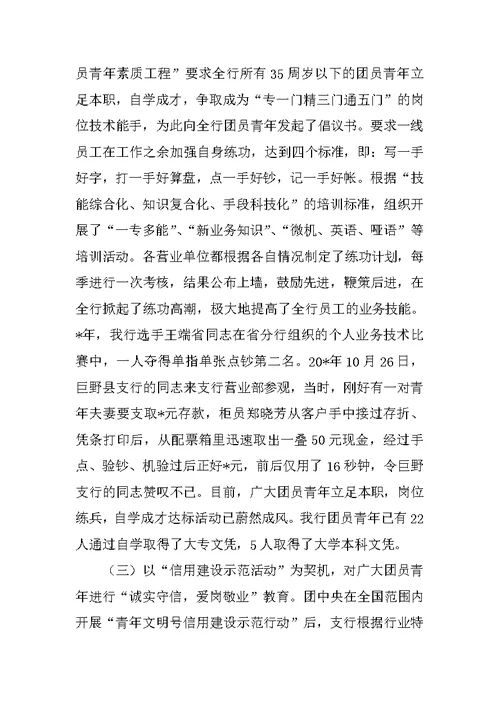 员青年素质工程”要求全行所有35周岁以下的团员青年立足本职，自学成才，争取成为“专一门精三门通五门”的岗位技术能手，为此向全行团员青年发起了倡议书。要求一线员工在工作之余加强自身练功，达到四个标准，即：写一手好字，打一手好算盘，点一手好钞，记一手好帐。根据“技能综合化、知识复合化、手段科技化”的培训标准，组织开展了“一专多能”、“新业务知识”、“微机、英语、哑语”等培训活动。各营业单位都根据各自情况制定了练功计划，每季进行一次考核，结果公布上墙，鼓励先进，鞭策后进，在全行掀起了练功高潮，极大地提高了全行员工的业务技能。*年，我行选手王端省同志在省分行组织的个人业务技术比赛中，一人夺得单指单张点钞第二名。20*年10月26日，巨野县支行的同志来支行营业部参观，当时，刚好有一对青年夫妻要支取*元存款，柜员郑晓芳从客户手中接过存折、凭条打印后，从配票箱里迅速取出一叠50元现金，经过手点、验钞、机验过后正好*元，前后仅用了16秒钟，令巨野支行的同志赞叹不已。目前，广大团员青年立足本职，岗位练兵，自学成才达标活动已蔚然成风。我行团员青年已有22人通过自学取得了大专文凭，5人取得了大学本科文凭。

（三）以“信用建设示范活动”为契机，对广大团员青年进行“诚实守信，爱岗敬业”教育。团中央在全国范围内开展“青年文明号信用建设示范行动”后，支行根据行业特